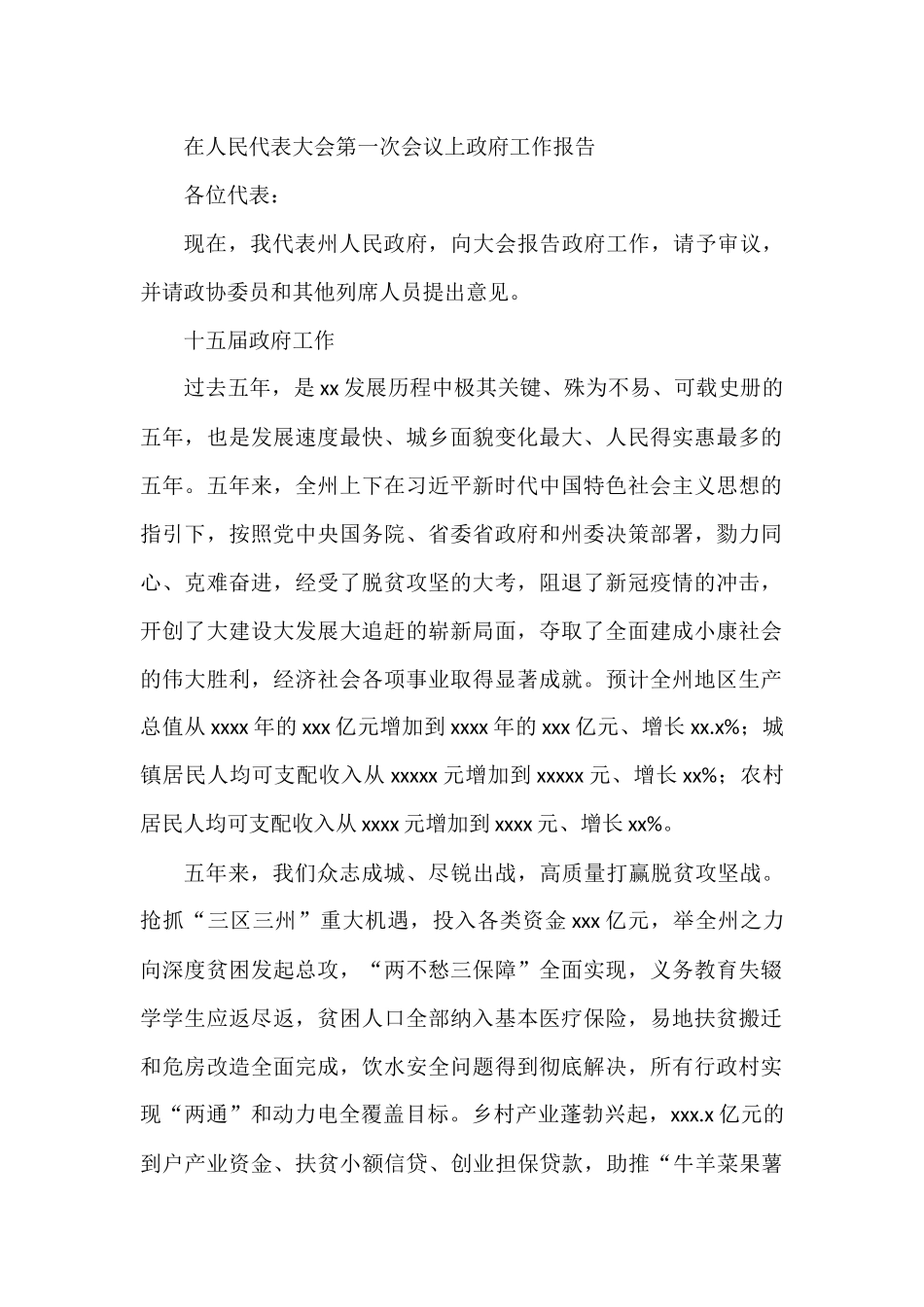 在人民代表大会第一次会议上政府工作报告

各位代表：

现在，我代表州人民政府，向大会报告政府工作，请予审议，并请政协委员和其他列席人员提出意见。

十五届政府工作

过去五年，是xx发展历程中极其关键、殊为不易、可载史册的五年，也是发展速度最快、城乡面貌变化最大、人民得实惠最多的五年。五年来，全州上下在习近平新时代中国特色社会主义思想的指引下，按照党中央国务院、省委省政府和州委决策部署，勠力同心、克难奋进，经受了脱贫攻坚的大考，阻退了新冠疫情的冲击，开创了大建设大发展大追赶的崭新局面，夺取了全面建成小康社会的伟大胜利，经济社会各项事业取得显著成就。预计全州地区生产总值从xxxx年的xxx亿元增加到xxxx年的xxx亿元、增长xx.x%；城镇居民人均可支配收入从xxxxx元增加到xxxxx元、增长xx%；农村居民人均可支配收入从xxxx元增加到xxxx元、增长xx%。

五年来，我们众志成城、尽锐出战，高质量打赢脱贫攻坚战。抢抓“三区三州”重大机遇，投入各类资金xxx亿元，举全州之力向深度贫困发起总攻，“两不愁三保障”全面实现，义务教育失辍学学生应返尽返，贫困人口全部纳入基本医疗保险，易地扶贫搬迁和危房改造全面完成，饮水安全问题得到彻底解决，所有行政村实现“两通”和动力电全覆盖目标。乡村产业蓬勃兴起，xxx.x亿元的到户产业资金、扶贫小额信贷、创业担保贷款，助推“牛羊菜果薯